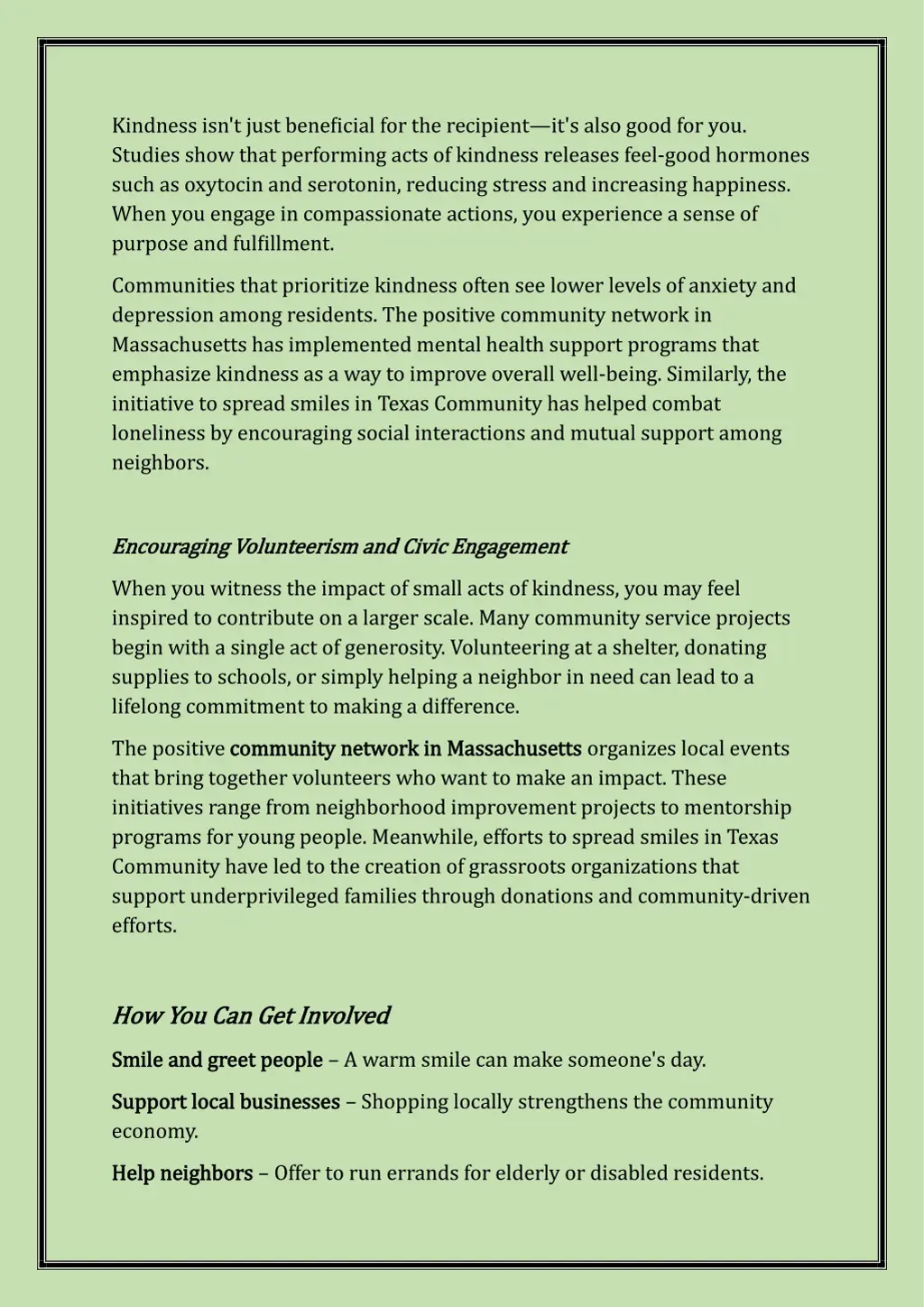 Kindness isn't just beneficial for the recipient—it's also good for you. Studies show that performing acts of kindness releases feel-good hormones such as oxytocin and serotonin, reducing stress and increasing happiness. When you engage in compassionate actions, you experience a sense of purpose and fulfillment.

Communities that prioritize kindness often see lower levels of anxiety and depression among residents. The positive community network in Massachusetts has implemented mental health support programs that emphasize kindness as a way to improve overall well-being. Similarly, the initiative to spread smiles in Texas Community has helped combat loneliness by encouraging social interactions and mutual support among neighbors.

Encouraging Volunteerism and Civic Engagement

When you witness the impact of small acts of kindness, you may feel inspired to contribute on a larger scale. Many community service projects begin with a single act of generosity. Volunteering at a shelter, donating supplies to schools, or simply helping a neighbor in need can lead to a lifelong commitment to making a difference.

The positive community network in Massachusetts organizes local events that bring together volunteers who want to make an impact. These initiatives range from neighborhood improvement projects to mentorship programs for young people. Meanwhile, efforts to spread smiles in Texas Community have led to the creation of grassroots organizations that support underprivileged families through donations and community-driven efforts.

How You Can Get Involved

Smile and greet people – A warm smile can make someone's day.

Support local businesses – Shopping locally strengthens the community economy.

Help neighbors – Offer to run errands for elderly or disabled residents.